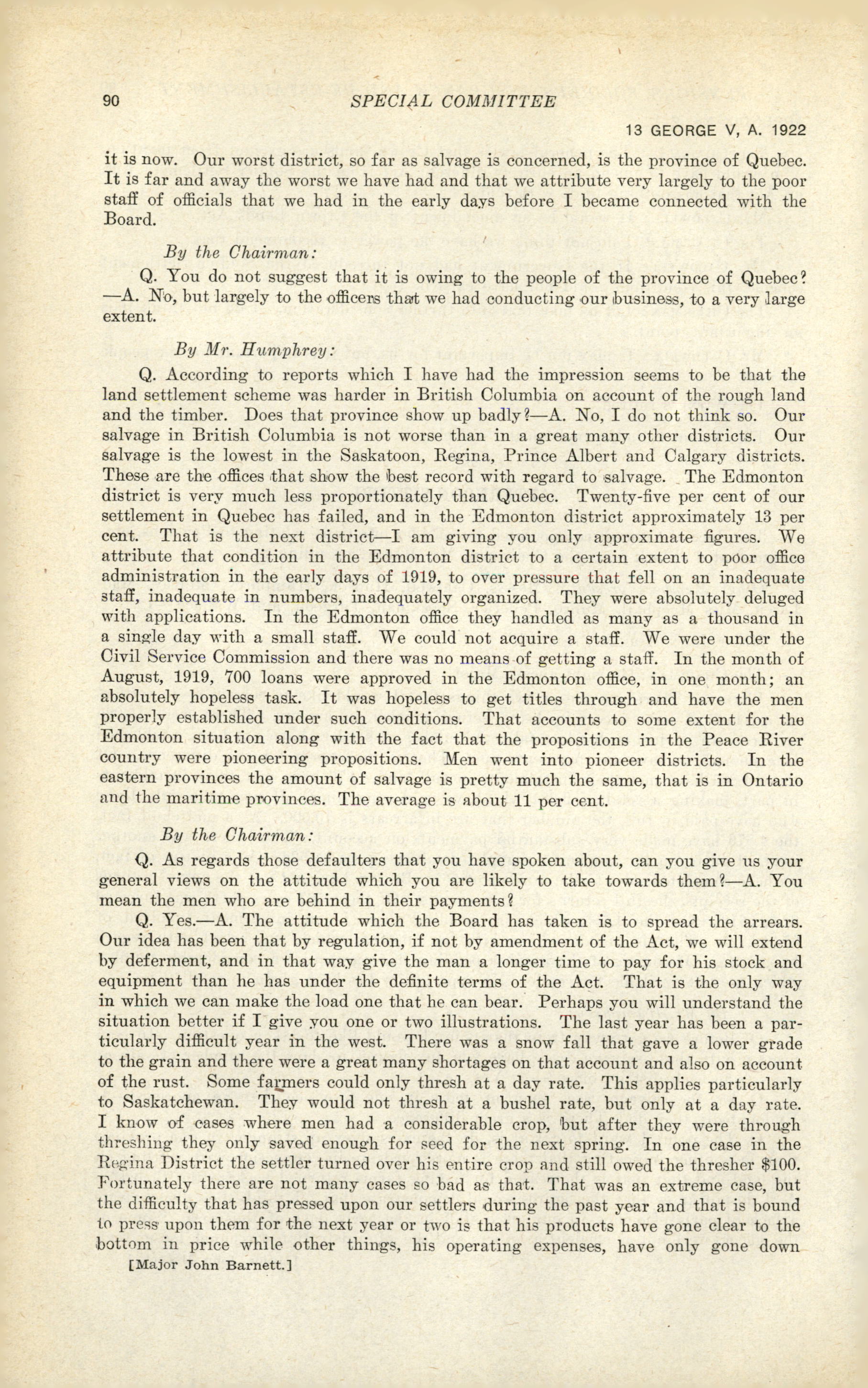 90 SPECIAL COMMITTEE

13 GEORGE V, A. 1922

it is now. Our worst district, so far as salvage is concerned, is the province of Quebec. It is far and away the worst we have had and that we attribute very largely to the poor staff of officials that we had in the early days before I became connected with the Board.

By the Chairman:

Q. You do not suggest that it is owing to the people of the province of Quebec?—A. No, but largely to the officers that we had conducting our business, to a very large extent.

By Mr. Humphrey:

Q. According to reports which I have had the impression seems to be that the land settlement scheme was harder in British Columbia on account of the rough land and the timber. Does that province show up badly?—A. No, I do not think so. Our salvage in British Columbia is not worse than in a great many other districts. Our salvage is the lowest in the Saskatoon, Regina, Prince Albert and Calgary districts. These are the offices that show the best record with regard to salvage. The Edmonton district is very much less proportionately than Quebec. Twenty-five per cent of our settlement in Quebec has failed, and in the Edmonton district approximately 13 per cent. That is the next district—I am giving you only approximate figures. We attribute that condition in the Edmonton district to a certain extent to poor office administration in the early days of 1919, to over pressure that fell on an inadequate staff, inadequate in numbers, inadequately organized. They were absolutely deluged with applications. In the Edmonton office they handled as many as a thousand in a single day with a small staff. We could not acquire a staff. We were under the Civil Service Commission and there was no means of getting a staff. In the month of August, 1919, 700 loans were approved in the Edmonton office, in one month; an absolutely hopeless task. It was hopeless to get titles through and have the men properly established under such conditions. That accounts to some extent for the Edmonton situation along with the fact that the propositions in the Peace River country were pioneering propositions. Men went into pioneer districts. In the eastern provinces the amount of salvage is pretty much the same, that is in Ontario and the maritime provinces. The average is about 11 per cent.

By the Chairman:

Q. As regards those defaulters that you have spoken about, can you give us your general views on the attitude which you are likely to take towards them?—A. You mean the men who are behind in their payments?

Q. Yes.—A. The attitude which the Board has taken is to spread the arrears. Our idea has been that by regulation, if not by amendment of the Act, we will extend by deferment, and in that way give the man a longer time to pay for his stock and equipment than he has under the definite terms of the Act. That is the only way in which we can make the load one that he can bear. Perhaps you will understand the situation better if I give you one or two illustrations. The last year has been a particularly difficult year in the west. There was a snow fall that gave a lower grade to the grain and there were a great many shortages on that account and also on account of the rust. Some farmers could only thresh at a day rate. This applies particularly to Saskatchewan. They would not thresh at a bushel rate, but only at a day rate. I know of cases where men had a considerable crop, but after they were through threshing they only saved enough for seed for the next spring. In one case in the Regina District the settler turned over his entire crop and still owed the thresher $100. Fortunately there are not many cases so bad as that. That was an extreme case, but the difficulty that has pressed upon our settlers during the past year and that is bound to press upon them for the next year or two is that his products have gone clear to the bottom in price while other things, his operating expenses, have only gone down

[Major John Barnett.]